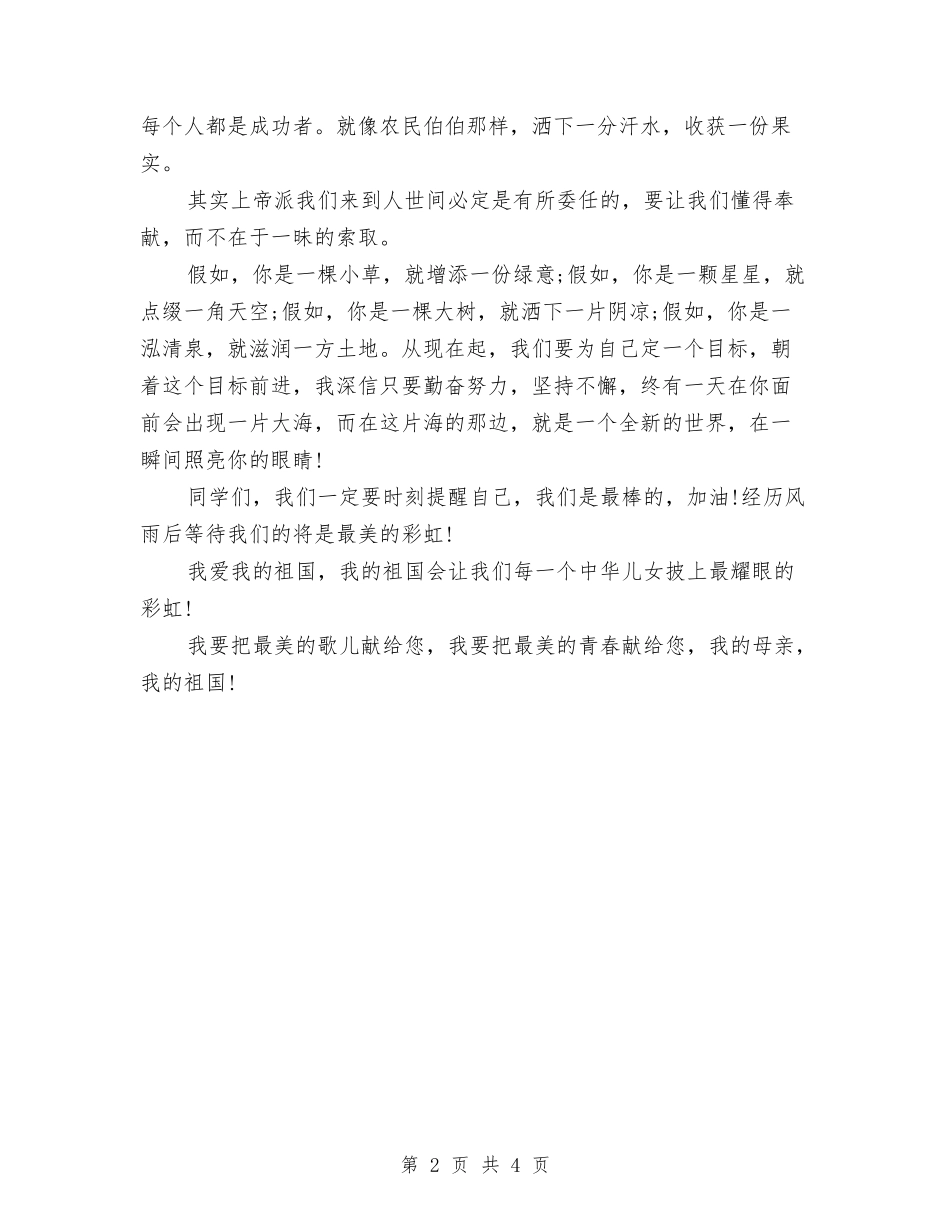 每个人都是成功者。就像农民伯伯那样，洒下一分汗水，收获一份果实。

其实上帝派我们来到人世间必定是有所委任的，要让我们懂得奉献，而不在于一昧的索取。

假如，你是一棵小草，就增添一份绿意;假如，你是一颗星星，就点缀一角天空;假如，你是一棵大树，就洒下一片阴凉;假如，你是一泓清泉，就滋润一方土地。从现在起，我们要为自己定一个目标，朝着这个目标前进，我深信只要勤奋努力，坚持不懈，终有一天在你面前会出现一片大海，而在这片海的那边，就是一个全新的世界，在一瞬间照亮你的眼睛!

同学们，我们一定要时刻提醒自己，我们是最棒的，加油!经历风雨后等待我们的将是最美的彩虹!

我爱我的祖国，我的祖国会让我们每一个中华儿女披上最耀眼的彩虹!

我要把最美的歌儿献给您，我要把最美的青春献给您，我的母亲，我的祖国!

第 2 页 共 4 页